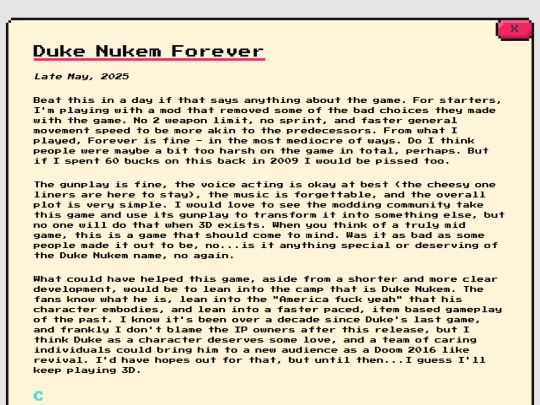 X

Duke Nukem Forever

Late May, 2025

Beat this in a day if that says anything about the game. For starters, I'm playing with a mod that removed some of the bad choices they made with the game. No 2 weapon limit, no sprint, and faster general movement speed to be more akin to the predecessors. From what I played, Forever is fine - in the most mediocre of ways. Do I think people were maybe a bit too harsh on the game in total, perhaps. But if I spent 60 bucks on this back in 2009 I would be pissed too.

The gunplay is fine, the voice acting is okay at best (the cheesy one liners are here to stay), the music is forgettable, and the overall plot is very simple. I would love to see the modding community take this game and use its gunplay to transform it into something else, but no one will do that when 3D exists. When you think of a truly mid game, this is a game that should come to mind. Was it as bad as some people made it out to be, no...is it anything special or deserving of the Duke Nukem name, no again.

What could have helped this game, aside from a shorter and more clear development, would be to lean into the camp that is Duke Nukem. The fans know what he is, lean into the "America fuck yeah" that his character embodies, and lean into a faster paced, item based gameplay of the past. I know it's been over a decade since Duke's last game, and frankly I don't blame the IP owners after this release, but I think Duke as a character deserves some love, and a team of caring individuals could bring him to a new audience as a Doom 2016 like revival. I'd have hopes out for that, but until then...I guess I'll keep playing 3D.

C